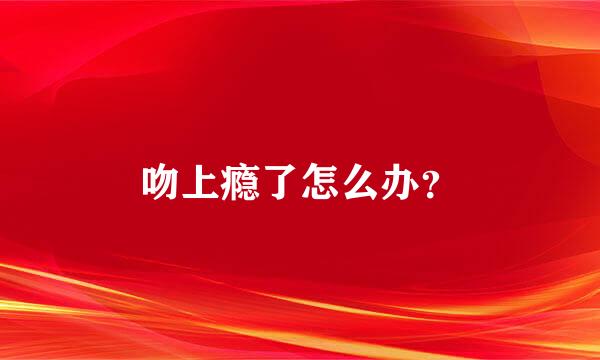 吻上瘾了怎么办?